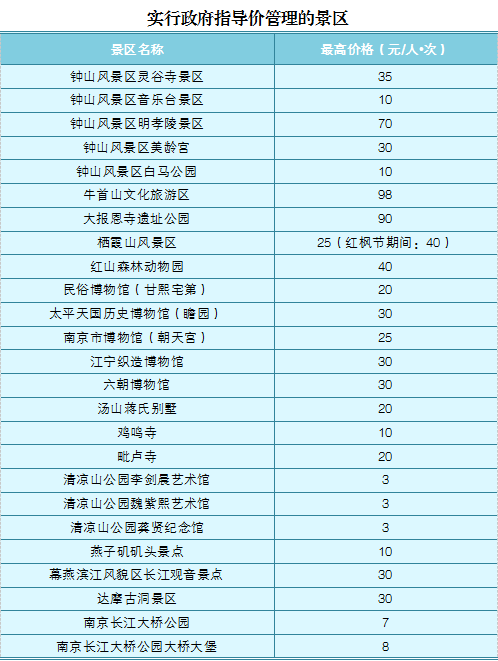 实行政府指导价管理的景区

| 景区名称 | 最高价格（元/人•次） |
|---|---|
| 钟山风景区灵谷寺景区 | 35 |
| 钟山风景区音乐台景区 | 10 |
| 钟山风景区明孝陵景区 | 70 |
| 钟山风景区美龄宫 | 30 |
| 钟山风景区白马公园 | 10 |
| 牛首山文化旅游区 | 98 |
| 大报恩寺遗址公园 | 90 |
| 栖霞山风景区 | 25（红枫节期间：40） |
| 红山森林动物园 | 40 |
| 民俗博物馆（甘熙宅第） | 20 |
| 太平天国历史博物馆（瞻园） | 30 |
| 南京市博物馆（朝天宫） | 25 |
| 江宁织造博物馆 | 30 |
| 六朝博物馆 | 30 |
| 汤山蒋氏别墅 | 20 |
| 鸡鸣寺 | 10 |
| 毗卢寺 | 20 |
| 清凉山公园李剑晨艺术馆 | 3 |
| 清凉山公园魏紫熙艺术馆 | 3 |
| 清凉山公园龚贤纪念馆 | 3 |
| 燕子矶矶头景点 | 10 |
| 幕燕滨江风貌区长江观音景点 | 30 |
| 达摩古洞景区 | 30 |
| 南京长江大桥公园 | 7 |
| 南京长江大桥公园大桥大堡 | 8 |